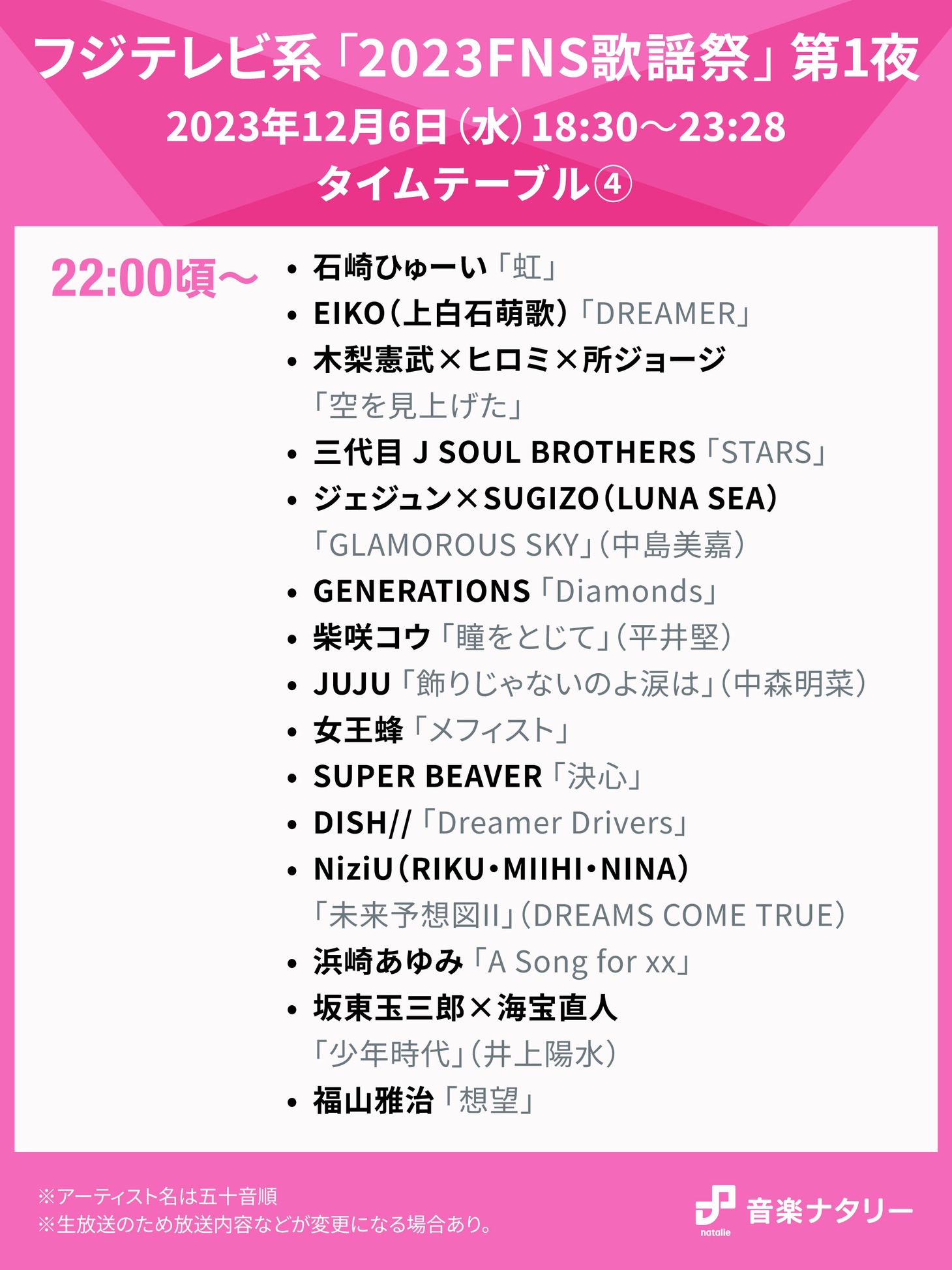 フジテレビ系「2023FNS歌謡祭」第1夜
2023年12月6日（水）18:30〜23:28
タイムテーブル④

22:00頃〜

• 石崎ひゅーい「虹」
• EIKO（上白石萌歌）「DREAMER」
• 木梨憲武×ヒロミ×所ジョージ「空を見上げた」
• 三代目 J SOUL BROTHERS「STARS」
• ジェジュン×SUGIZO（LUNA SEA）「GLAMOROUS SKY」（中島美嘉）
• GENERATIONS「Diamonds」
• 柴咲コウ「瞳をとじて」（平井堅）
• JUJU「飾りじゃないのよ涙は」（中森明菜）
• 女王蜂「メフィスト」
• SUPER BEAVER「決心」
• DISH//「Dreamer Drivers」
• NiziU（RIKU・MIIHI・NINA）「未来予想図II」（DREAMS COME TRUE）
• 浜崎あゆみ「A Song for xx」
• 坂東玉三郎×海宝直人「少年時代」（井上陽水）
• 福山雅治「想望」

※アーティスト名は五十音順
※生放送のため放送内容などが変更になる場合あり。

natalie 音楽ナタリー